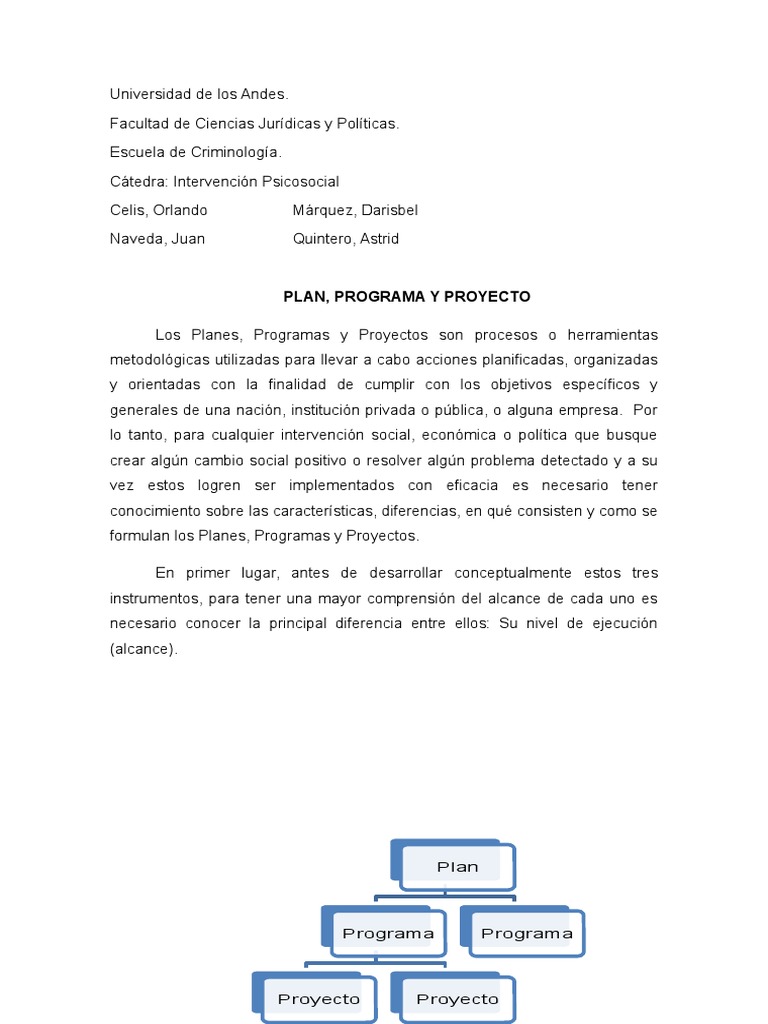 Universidad de los Andes.

Facultad de Ciencias Jurídicas y Políticas.

Escuela de Criminología.

Cátedra: Intervención Psicosocial

Celis, Orlando Márquez, Darisbel

Naveda, Juan Quintero, Astrid

PLAN, PROGRAMA Y PROYECTO

Los Planes, Programas y Proyectos son procesos o herramientas metodológicas utilizadas para llevar a cabo acciones planificadas, organizadas y orientadas con la finalidad de cumplir con los objetivos específicos y generales de una nación, institución privada o pública, o alguna empresa. Por lo tanto, para cualquier intervención social, económica o política que busque crear algún cambio social positivo o resolver algún problema detectado y a su vez estos logren ser implementados con eficacia es necesario tener conocimiento sobre las características, diferencias, en qué consisten y como se formulan los Planes, Programas y Proyectos.

En primer lugar, antes de desarrollar conceptualmente estos tres instrumentos, para tener una mayor comprensión del alcance de cada uno es necesario conocer la principal diferencia entre ellos: Su nivel de ejecución (alcance).

Plan

Programa

Programa

Proyecto

Proyecto